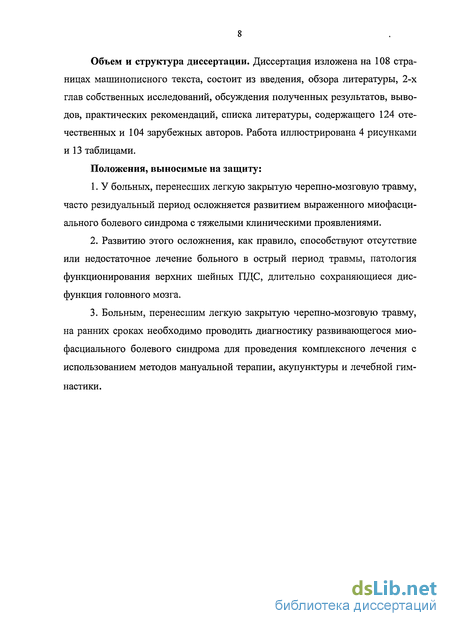 8

**Объем и структура диссертации.** Диссертация изложена на 108 страницах машинописного текста, состоит из введения, обзора литературы, 2-х глав собственных исследований, обсуждения полученных результатов, выводов, практических рекомендаций, списка литературы, содержащего 124 отечественных и 104 зарубежных авторов. Работа иллюстрирована 4 рисунками и 13 таблицами.

**Положения, выносимые на защиту:**

1. У больных, перенесших легкую закрытую черепно-мозговую травму, часто резидуальный период осложняется развитием выраженного миофасциального болевого синдрома с тяжелыми клиническими проявлениями.

2. Развитию этого осложнения, как правило, способствуют отсутствие или недостаточное лечение больного в острый период травмы, патология функционирования верхних шейных ПДС, длительно сохраняющиеся дисфункция головного мозга.

3. Больным, перенесшим легкую закрытую черепно-мозговую травму, на ранних сроках необходимо проводить диагностику развивающегося миофасциального болевого синдрома для проведения комплексного лечения с использованием методов мануальной терапии, акупунктуры и лечебной гимнастики.

dsLib.net
библиотека диссертаций